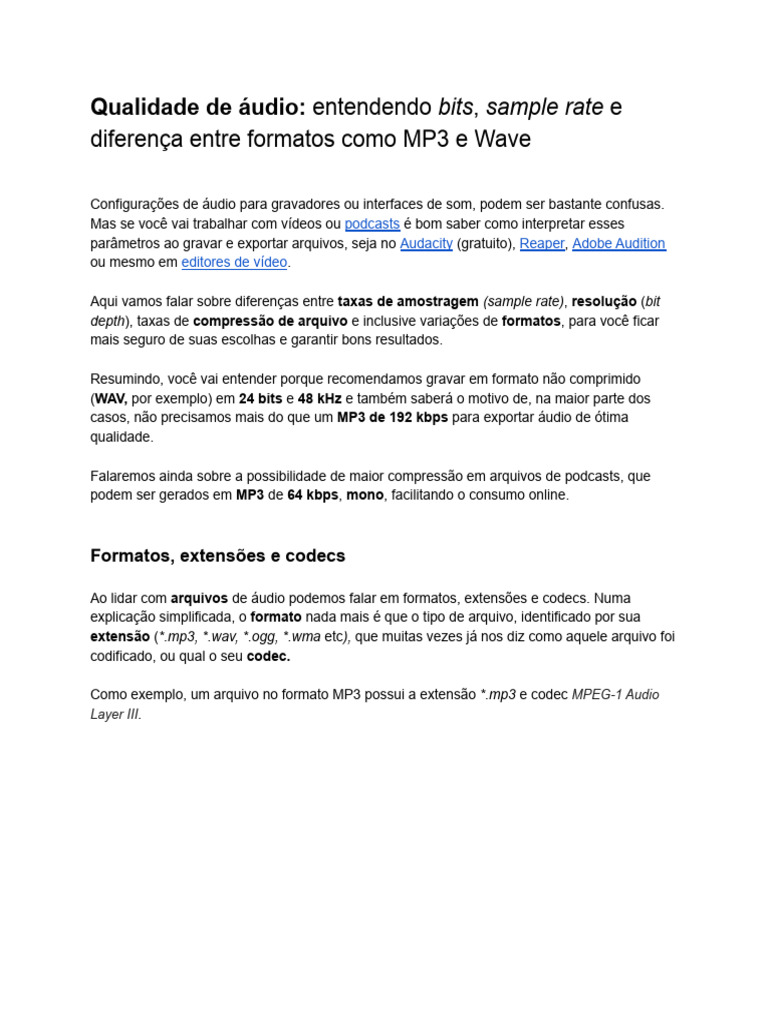 Qualidade de áudio: entendendo bits, sample rate e diferença entre formatos como MP3 e Wave

Configurações de áudio para gravadores ou interfaces de som, podem ser bastante confusas. Mas se você vai trabalhar com vídeos ou podcasts é bom saber como interpretar esses parâmetros ao gravar e exportar arquivos, seja no Audacity (gratuito), Reaper, Adobe Audition ou mesmo em editores de vídeo.

Aqui vamos falar sobre diferenças entre taxas de amostragem (sample rate), resolução (bit depth), taxas de compressão de arquivo e inclusive variações de formatos, para você ficar mais seguro de suas escolhas e garantir bons resultados.

Resumindo, você vai entender porque recomendamos gravar em formato não comprimido (WAV, por exemplo) em 24 bits e 48 kHz e também saberá o motivo de, na maior parte dos casos, não precisamos mais do que um MP3 de 192 kbps para exportar áudio de ótima qualidade.

Falaremos ainda sobre a possibilidade de maior compressão em arquivos de podcasts, que podem ser gerados em MP3 de 64 kbps, mono, facilitando o consumo online.

Formatos, extensões e codecs

Ao lidar com arquivos de áudio podemos falar em formatos, extensões e codecs. Numa explicação simplificada, o formato nada mais é que o tipo de arquivo, identificado por sua extensão (*.mp3, *.wav, *.ogg, *.wma etc), que muitas vezes já nos diz como aquele arquivo foi codificado, ou qual o seu codec.

Como exemplo, um arquivo no formato MP3 possui a extensão *.mp3 e codec MPEG-1 Audio Layer III.